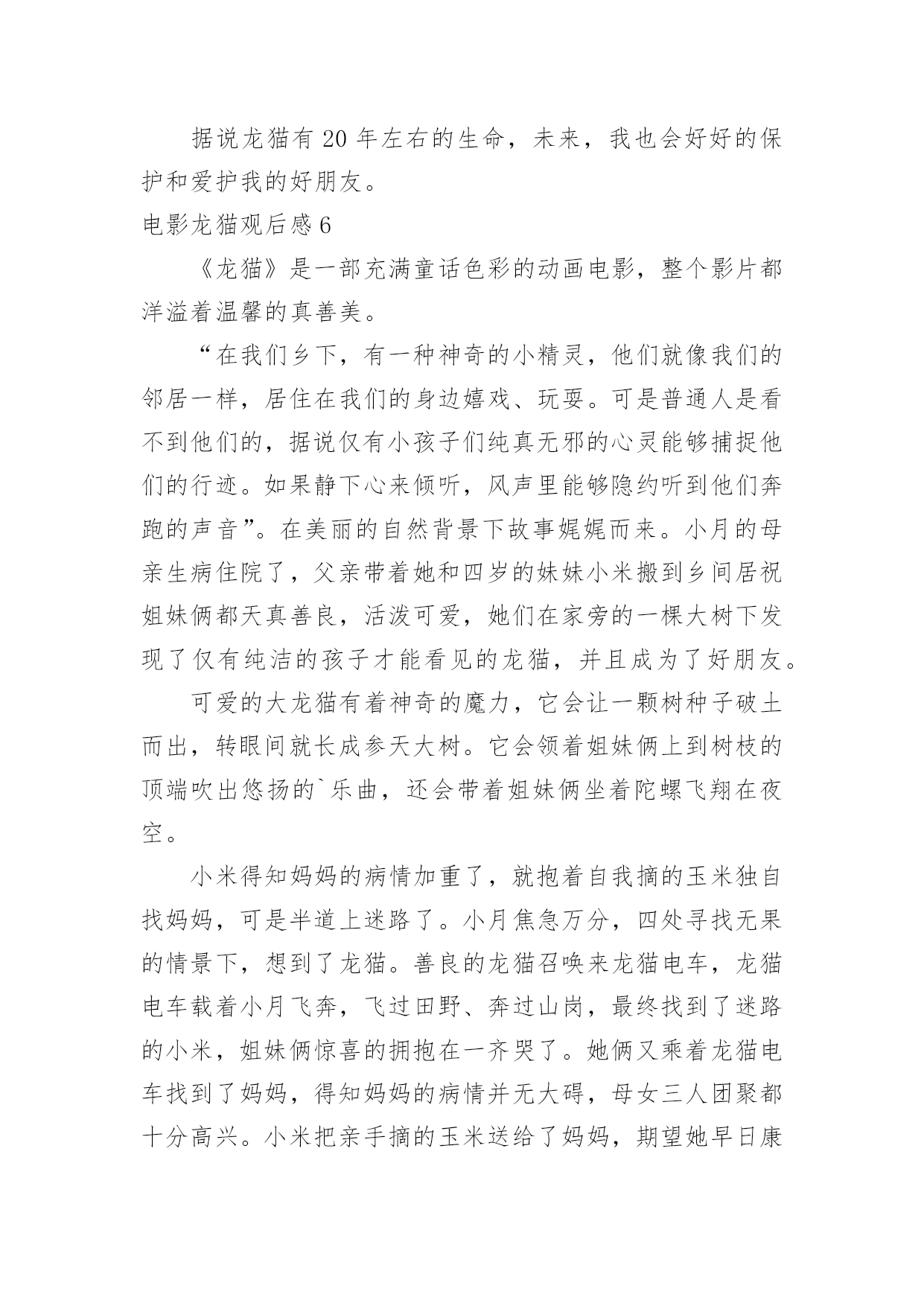 据说龙猫有20年左右的生命，未来，我也会好好的保护和爱护我的好朋友。

电影龙猫观后感6

《龙猫》是一部充满童话色彩的动画电影，整个影片都洋溢着温馨的真善美。

“在我们乡下，有一种神奇的小精灵，他们就像我们的邻居一样，居住在我们的身边嬉戏、玩耍。可是普通人是看不到他们的，据说仅有小孩子们纯真无邪的心灵能够捕捉他们的行迹。如果静下心来倾听，风声里能够隐约听到他们奔跑的声音”。在美丽的自然背景下故事娓娓而来。小月的母亲生病住院了，父亲带着她和四岁的妹妹小米搬到乡间居祝姐妹俩都天真善良，活泼可爱，她们在家旁的一棵大树下发现了仅有纯洁的孩子才能看见的龙猫，并且成为了好朋友。

可爱的大龙猫有着神奇的魔力，它会让一颗树种子破土而出，转眼间就长成参天大树。它会领着姐妹俩上到树枝的顶端吹出悠扬的`乐曲，还会带着姐妹俩坐着陀螺飞翔在夜空。

小米得知妈妈的病情加重了，就抱着自我摘的玉米独自找妈妈，可是半道上迷路了。小月焦急万分，四处寻找无果的情景下，想到了龙猫。善良的龙猫召唤来龙猫电车，龙猫电车载着小月飞奔，飞过田野、奔过山岗，最终找到了迷路的小米，姐妹俩惊喜的拥抱在一齐哭了。她俩又乘着龙猫电车找到了妈妈，得知妈妈的病情并无大碍，母女三人团聚都十分高兴。小米把亲手摘的玉米送给了妈妈，期望她早日康